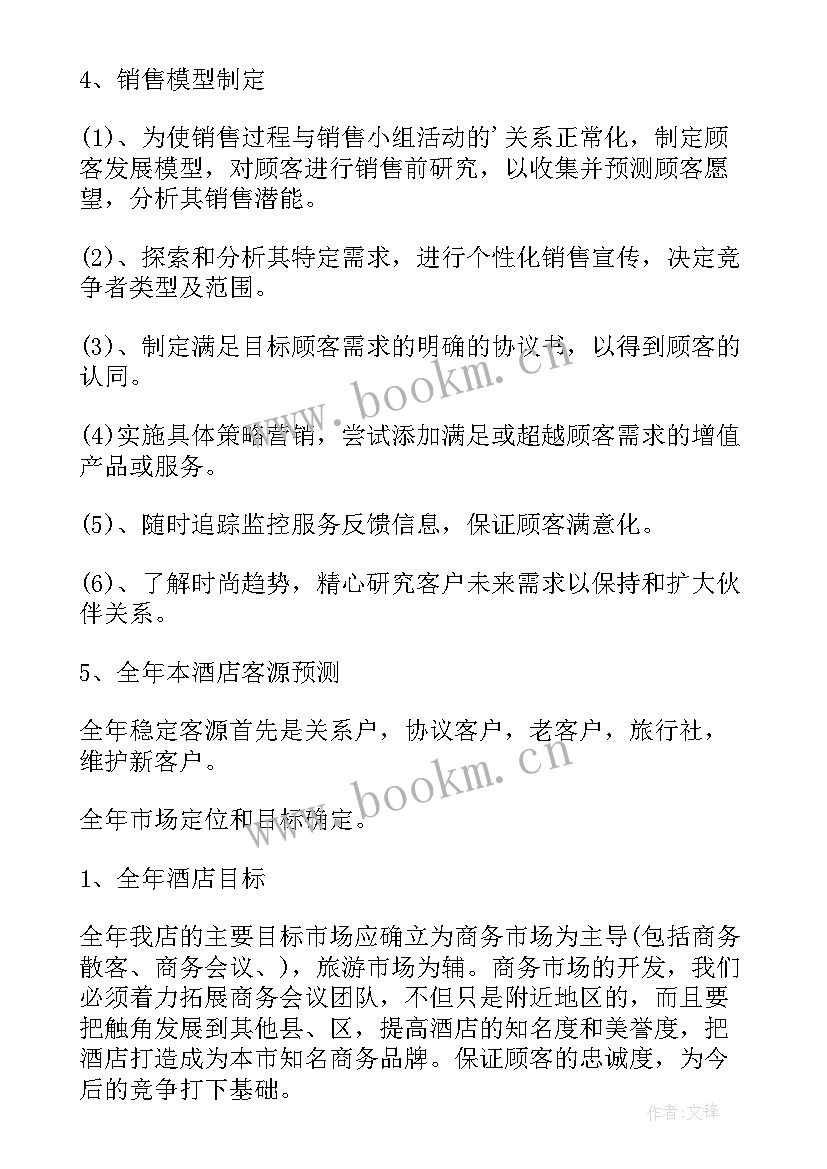 4、销售模型制定

(1)、为使销售过程与销售小组活动的'关系正常化，制定顾客发展模型，对顾客进行销售前研究，以收集并预测顾客愿望，分析其销售潜能。

(2)、探索和分析其特定需求，进行个性化销售宣传，决定竞争者类型及范围。

(3)、制定满足目标顾客需求的明确的协议书，以得到顾客的认同。

(4)实施具体策略营销，尝试添加满足或超越顾客需求的增值产品或服务。

(5)、随时追踪监控服务反馈信息，保证顾客满意化。

(6)、了解时尚趋势，精心研究客户未来需求以保持和扩大伙伴关系。

5、全年本酒店客源预测

全年稳定客源首先是关系户，协议客户，老客户，旅行社，维护新客户。

全年市场定位和目标确定。

1、全年酒店目标

全年我店的主要目标市场应确立为商务市场为主导(包括商务散客、商务会议、)，旅游市场为辅。商务市场的开发，我们必须着力拓展商务会议团队，不但只是附近地区的，而且要把触角发展到其他县、区，提高酒店的知名度和美誉度，把酒店打造成为本市知名商务品牌。保证顾客的忠诚度，为今后的竞争打下基础。

www.bookm.cn
www.bookm.cn

作者:文锋